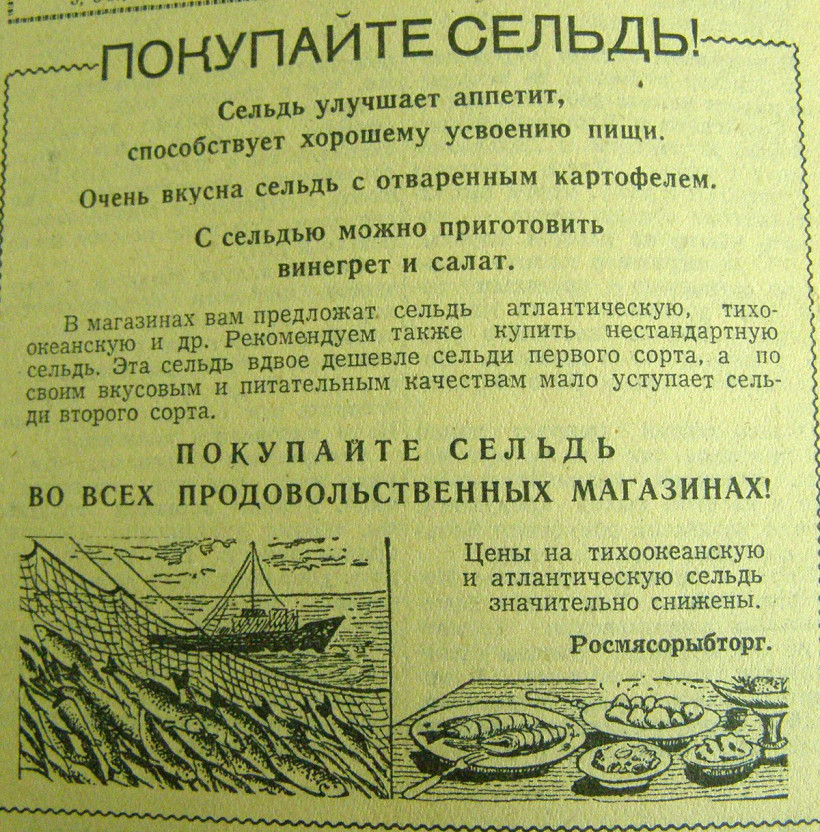 ПОКУПАЙТЕ СЕЛЬДЬ!

Сельдь улучшает аппетит, способствует хорошему усвоению пищи.

Очень вкусна сельдь с отваренным картофелем.

С сельдью можно приготовить винегрет и салат.

В магазинах вам предложат сельдь атлантическую, тихоокеанскую и др. Рекомендуем также купить нестандартную сельдь. Эта сельдь вдвое дешевле сельди первого сорта, а по своим вкусовым и питательным качествам мало уступает сельди второго сорта.

ПОКУПАЙТЕ СЕЛЬДЬ ВО ВСЕХ ПРОДОВОЛЬСТВЕННЫХ МАГАЗИНАХ!

Цены на тихоокеанскую и атлантическую сельдь значительно снижены.

Росмясорыбторг.